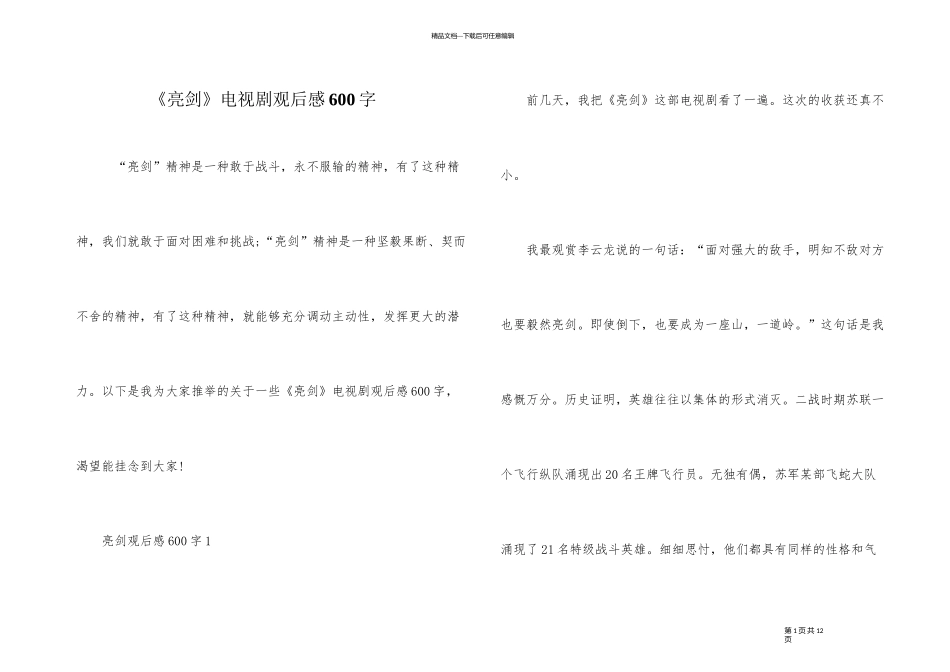 精品文档---下载后可任意编辑

《亮剑》电视剧观后感600字

“亮剑”精神是一种敢于战斗，永不服输的精神，有了这种精神，我们就敢于面对困难和挑战；“亮剑”精神是一种坚毅果断、契而不舍的精神，有了这种精神，就能够充分调动主动性，发挥更大的潜力。以下是我为大家推举的关于一些《亮剑》电视剧观后感600字，渴望能挂念到大家！

亮剑观后感600字1

前几天，我把《亮剑》这部电视剧看了一遍。这次的收获还真不小。

我最观赏李云龙说的一句话：“面对强大的敌手，明知不敌对方也要毅然亮剑。即使倒下，也要成为一座山，一道岭。”这句话是我感慨万分。历史证明，英雄往往以集体的形式消灭。二战时期苏联一个飞行纵队涌现出20名王牌飞行员。无独有偶，苏军某部飞蛇大队涌现了21名特级战斗英雄。细细思忖，他们都具有同样的性格和气

第1页共12页